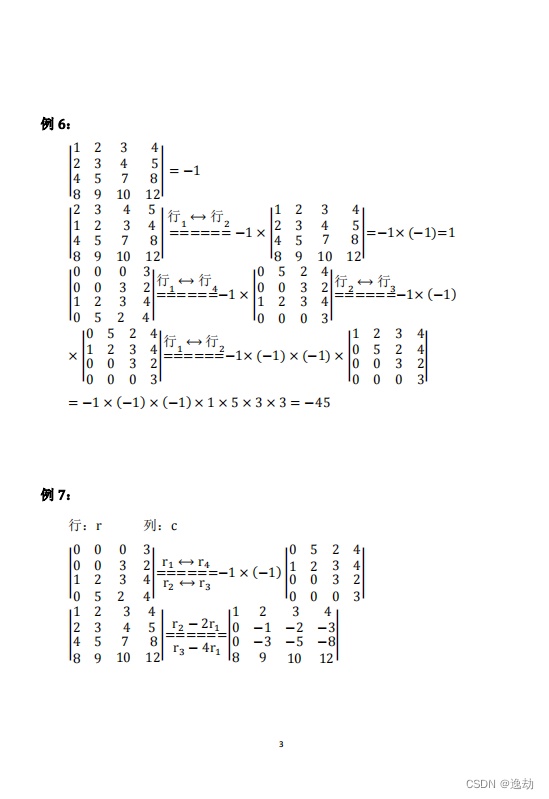 例 6：

$\begin{vmatrix} 1 & 2 & 3 & 4 \\ 2 & 3 & 4 & 5 \\ 4 & 5 & 7 & 8 \\ 8 & 9 & 10 & 12 \end{vmatrix} = -1$

$\begin{vmatrix} 2 & 3 & 4 & 5 \\ 1 & 2 & 3 & 4 \\ 4 & 5 & 7 & 8 \\ 8 & 9 & 10 & 12 \end{vmatrix} \overset{行_1 \leftrightarrow 行_2}{======} -1 \times \begin{vmatrix} 1 & 2 & 3 & 4 \\ 2 & 3 & 4 & 5 \\ 4 & 5 & 7 & 8 \\ 8 & 9 & 10 & 12 \end{vmatrix} = -1 \times (-1) = 1$

$\begin{vmatrix} 0 & 0 & 0 & 3 \\ 0 & 0 & 3 & 2 \\ 1 & 2 & 3 & 4 \\ 0 & 5 & 2 & 4 \end{vmatrix} \overset{行_1 \leftrightarrow 行_4}{======} -1 \times \begin{vmatrix} 0 & 5 & 2 & 4 \\ 0 & 0 & 3 & 2 \\ 1 & 2 & 3 & 4 \\ 0 & 0 & 0 & 3 \end{vmatrix} \overset{行_2 \leftrightarrow 行_3}{======} -1 \times (-1)$

$\times \begin{vmatrix} 0 & 5 & 2 & 4 \\ 1 & 2 & 3 & 4 \\ 0 & 0 & 3 & 2 \\ 0 & 0 & 0 & 3 \end{vmatrix} \overset{行_1 \leftrightarrow 行_2}{======} -1 \times (-1) \times (-1) \times \begin{vmatrix} 1 & 2 & 3 & 4 \\ 0 & 5 & 2 & 4 \\ 0 & 0 & 3 & 2 \\ 0 & 0 & 0 & 3 \end{vmatrix}$

$= -1 \times (-1) \times (-1) \times 1 \times 5 \times 3 \times 3 = -45$

例 7：

行：r　　列：c

$\begin{vmatrix} 0 & 0 & 0 & 3 \\ 0 & 0 & 3 & 2 \\ 1 & 2 & 3 & 4 \\ 0 & 5 & 2 & 4 \end{vmatrix} \overset{r_1 \leftrightarrow r_4}{\underset{r_2 \leftrightarrow r_3}{======}} -1 \times (-1) \begin{vmatrix} 0 & 5 & 2 & 4 \\ 1 & 2 & 3 & 4 \\ 0 & 0 & 3 & 2 \\ 0 & 0 & 0 & 3 \end{vmatrix}$

$\begin{vmatrix} 1 & 2 & 3 & 4 \\ 2 & 3 & 4 & 5 \\ 4 & 5 & 7 & 8 \\ 8 & 9 & 10 & 12 \end{vmatrix} \overset{r_2 - 2r_1}{\underset{r_3 - 4r_1}{======}} \begin{vmatrix} 1 & 2 & 3 & 4 \\ 0 & -1 & -2 & -3 \\ 0 & -3 & -5 & -8 \\ 8 & 9 & 10 & 12 \end{vmatrix}$

3

CSDN @逸劫